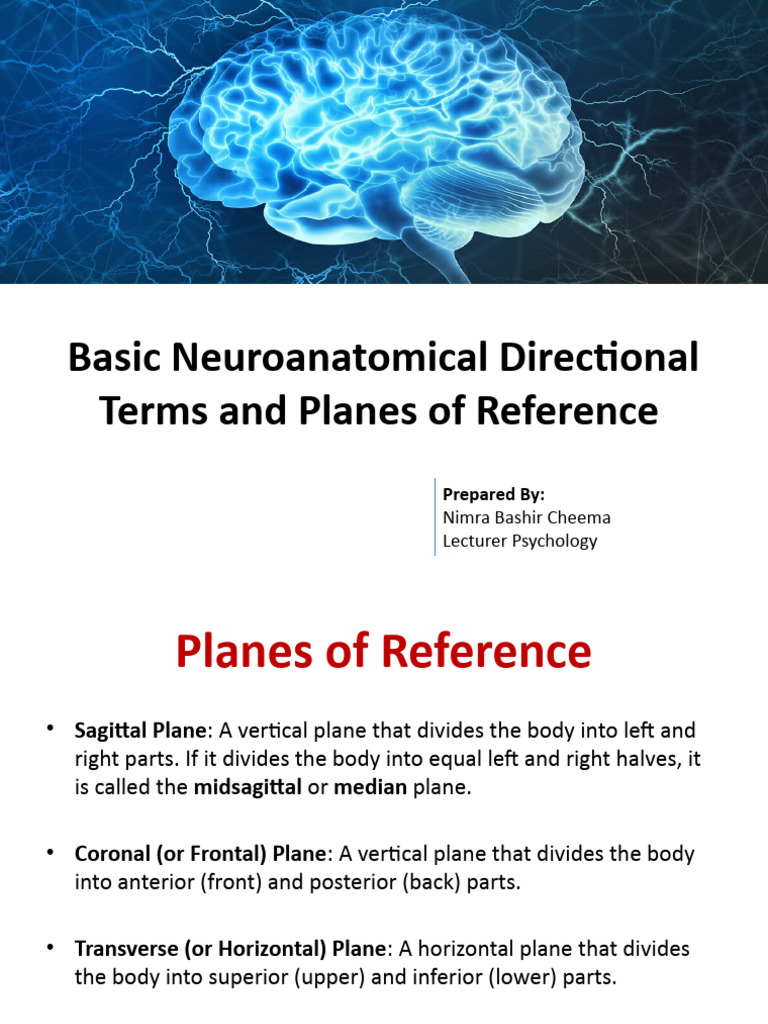 Basic Neuroanatomical Directional Terms and Planes of Reference

Prepared By:
Nimra Bashir Cheema
Lecturer Psychology

Planes of Reference

• Sagittal Plane: A vertical plane that divides the body into left and right parts. If it divides the body into equal left and right halves, it is called the midsagittal or median plane.

• Coronal (or Frontal) Plane: A vertical plane that divides the body into anterior (front) and posterior (back) parts.

• Transverse (or Horizontal) Plane: A horizontal plane that divides the body into superior (upper) and inferior (lower) parts.